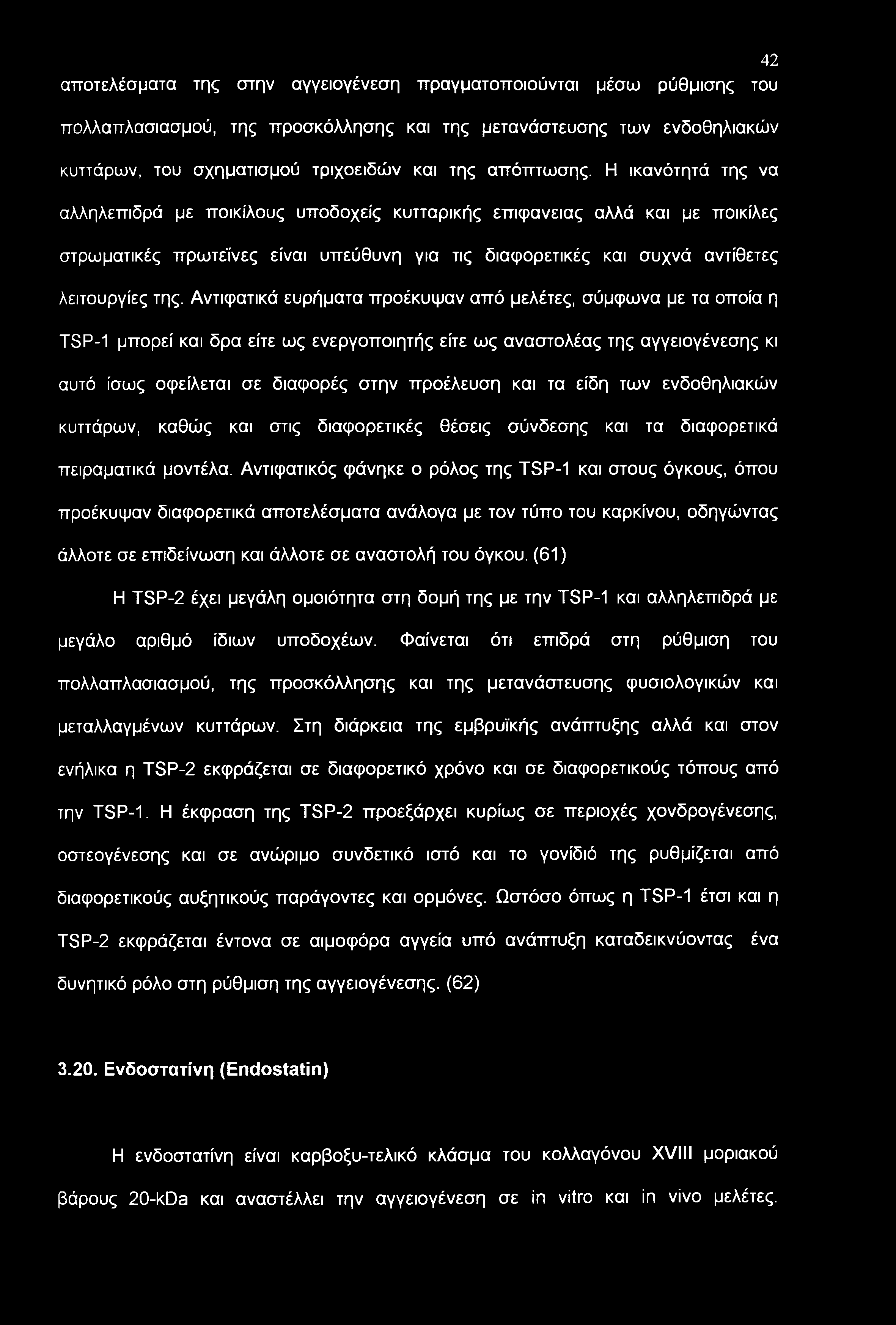 42

αποτελέσματα της στην αγγειογένεση πραγματοποιούνται μέσω ρύθμισης του πολλαπλασιασμού, της προσκόλλησης και της μετανάστευσης των ενδοθηλιακών κυττάρων, του σχηματισμού τριχοειδών και της απόπτωσης. Η ικανότητά της να αλληλεπιδρά με ποικίλους υποδοχείς κυτταρικής επιφανειας αλλά και με ποικίλες στρωματικές πρωτεΐνες είναι υπεύθυνη για τις διαφορετικές και συχνά αντίθετες λειτουργίες της. Αντιφατικά ευρήματα προέκυψαν από μελέτες, σύμφωνα με τα οποία η TSP-1 μπορεί και δρα είτε ως ενεργοποιητής είτε ως αναστολέας της αγγειογένεσης κι αυτό ίσως οφείλεται σε διαφορές στην προέλευση και τα είδη των ενδοθηλιακών κυττάρων, καθώς και στις διαφορετικές θέσεις σύνδεσης και τα διαφορετικά πειραματικά μοντέλα. Αντιφατικός φάνηκε ο ρόλος της TSP-1 και στους όγκους, όπου προέκυψαν διαφορετικά αποτελέσματα ανάλογα με τον τύπο του καρκίνου, οδηγώντας άλλοτε σε επιδείνωση και άλλοτε σε αναστολή του όγκου. (61)

Η TSP-2 έχει μεγάλη ομοιότητα στη δομή της με την TSP-1 και αλληλεπιδρά με μεγάλο αριθμό ίδιων υποδοχέων. Φαίνεται ότι επιδρά στη ρύθμιση του πολλαπλασιασμού, της προσκόλλησης και της μετανάστευσης φυσιολογικών και μεταλλαγμένων κυττάρων. Στη διάρκεια της εμβρυϊκής ανάπτυξης αλλά και στον ενήλικα η TSP-2 εκφράζεται σε διαφορετικό χρόνο και σε διαφορετικούς τόπους από την TSP-1. Η έκφραση της TSP-2 προεξάρχει κυρίως σε περιοχές χονδρογένεσης, οστεογένεσης και σε ανώριμο συνδετικό ιστό και το γονίδιό της ρυθμίζεται από διαφορετικούς αυξητικούς παράγοντες και ορμόνες. Ωστόσο όπως η TSP-1 έτσι και η TSP-2 εκφράζεται έντονα σε αιμοφόρα αγγεία υπό ανάπτυξη καταδεικνύοντας ένα δυνητικό ρόλο στη ρύθμιση της αγγειογένεσης. (62)

3.20. Ενδοστατίνη (Endostatin)

Η ενδοστατίνη είναι καρβοξυ-τελικό κλάσμα του κολλαγόνου XVIII μοριακού βάρους 20-kDa και αναστέλλει την αγγειογένεση σε in vitro και in vivo μελέτες.